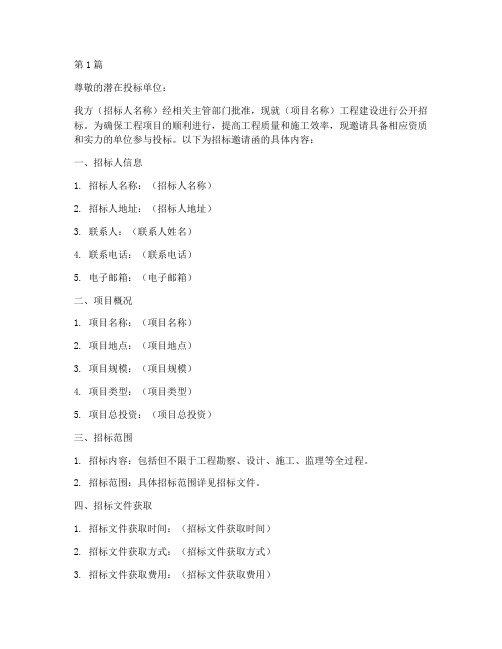 第 1 篇

尊敬的潜在投标单位：

我方（招标人名称）经相关主管部门批准，现就（项目名称）工程建设进行公开招标。为确保工程项目的顺利进行，提高工程质量和施工效率，现邀请具备相应资质和实力的单位参与投标。以下为招标邀请函的具体内容：

一、招标人信息

1. 招标人名称：（招标人名称）

2. 招标人地址：（招标人地址）

3. 联系人：（联系人姓名）

4. 联系电话：（联系电话）

5. 电子邮箱：（电子邮箱）

二、项目概况

1. 项目名称：（项目名称）

2. 项目地点：（项目地点）

3. 项目规模：（项目规模）

4. 项目类型：（项目类型）

5. 项目总投资：（项目总投资）

三、招标范围

1. 招标内容：包括但不限于工程勘察、设计、施工、监理等全过程。

2. 招标范围：具体招标范围详见招标文件。

四、招标文件获取

1. 招标文件获取时间：（招标文件获取时间）

2. 招标文件获取方式：（招标文件获取方式）

3. 招标文件获取费用：（招标文件获取费用）